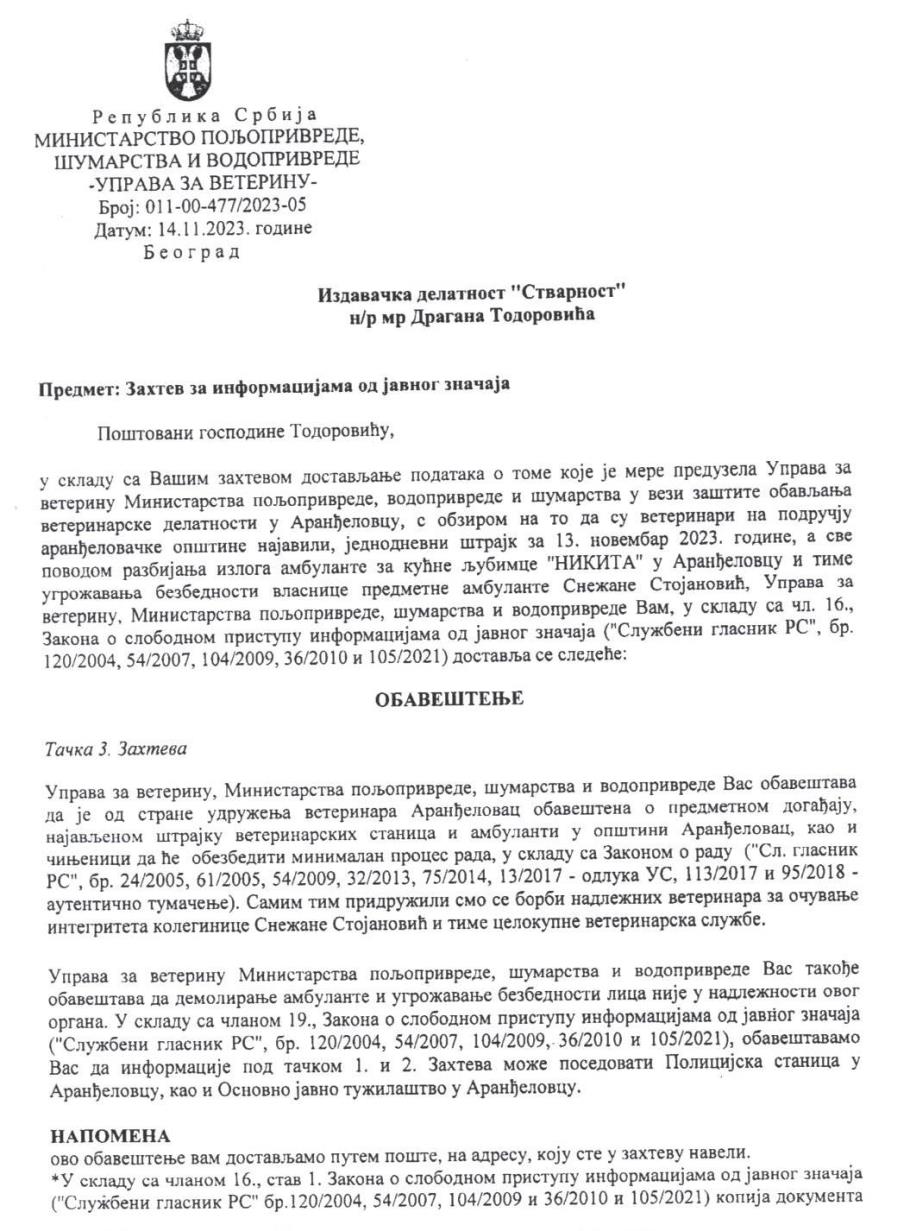 Република Србија
МИНИСТАРСТВО ПОЉОПРИВРЕДЕ,
ШУМАРСТВА И ВОДОПРИВРЕДЕ
-УПРАВА ЗА ВЕТЕРИНУ-
Број: 011-00-477/2023-05
Датум: 14.11.2023. године
Београд

Издавачка делатност "Стварност"
н/р мр Драгана Тодоровића

Предмет: Захтев за информацијама од јавног значаја

Поштовани господине Тодоровићу,

у складу са Вашим захтевом достављање података о томе које је мере предузела Управа за ветерину Министарства пољопривреде, водопривреде и шумарства у вези заштите обављања ветеринарске делатности у Аранђеловцу, с обзиром на то да су ветеринари на подручју аранђеловачке општине најавили, једнодневни штрајк за 13. новембар 2023. године, а све поводом разбијања излога амбуланте за кућне љубимце "НИКИТА" у Аранђеловцу и тиме угрожавања безбедности власнице предметне амбуланте Снежане Стојановић, Управа за ветерину, Министарства пољопривреде, шумарства и водопривреде Вам, у складу са чл. 16., Закона о слободном приступу информацијама од јавног значаја ("Службени гласник РС", бр. 120/2004, 54/2007, 104/2009, 36/2010 и 105/2021) доставља се следеће:

ОБАВЕШТЕЊЕ

Тачка 3. Захтева

Управа за ветерину, Министарства пољопривреде, шумарства и водопривреде Вас обавештава да је од стране удружења ветеринара Аранђеловац обавештена о предметном догађају, најављеном штрајку ветеринарских станица и амбуланти у општини Аранђеловац, као и чињеници да ће обезбедити минималан процес рада, у складу са Законом о раду ("Сл. гласник РС", бр. 24/2005, 61/2005, 54/2009, 32/2013, 75/2014, 13/2017 - одлука УС, 113/2017 и 95/2018 - аутентично тумачење). Самим тим придружили смо се борби надлежних ветеринара за очување интегритета колегинице Снежане Стојановић и тиме целокупне ветеринарска службе.

Управа за ветерину Министарства пољопривреде, шумарства и водопривреде Вас такође обавештава да демолирање амбуланте и угрожавање безбедности лица није у надлежности овог органа. У складу са чланом 19., Закона о слободном приступу информацијама од јавног значаја ("Службени гласник РС", бр. 120/2004, 54/2007, 104/2009, 36/2010 и 105/2021), обавештавамо Вас да информације под тачком 1. и 2. Захтева може поседовати Полицијска станица у Аранђеловцу, као и Основно јавно тужилаштво у Аранђеловцу.

НАПОМЕНА
ово обавештење вам достављамо путем поште, на адресу, коју сте у захтеву навели.
*У складу са чланом 16., став 1. Закона о слободном приступу информацијама од јавног значаја ("Службени гласник РС" бр.120/2004, 54/2007, 104/2009 и 36/2010 и 105/2021) копија документа